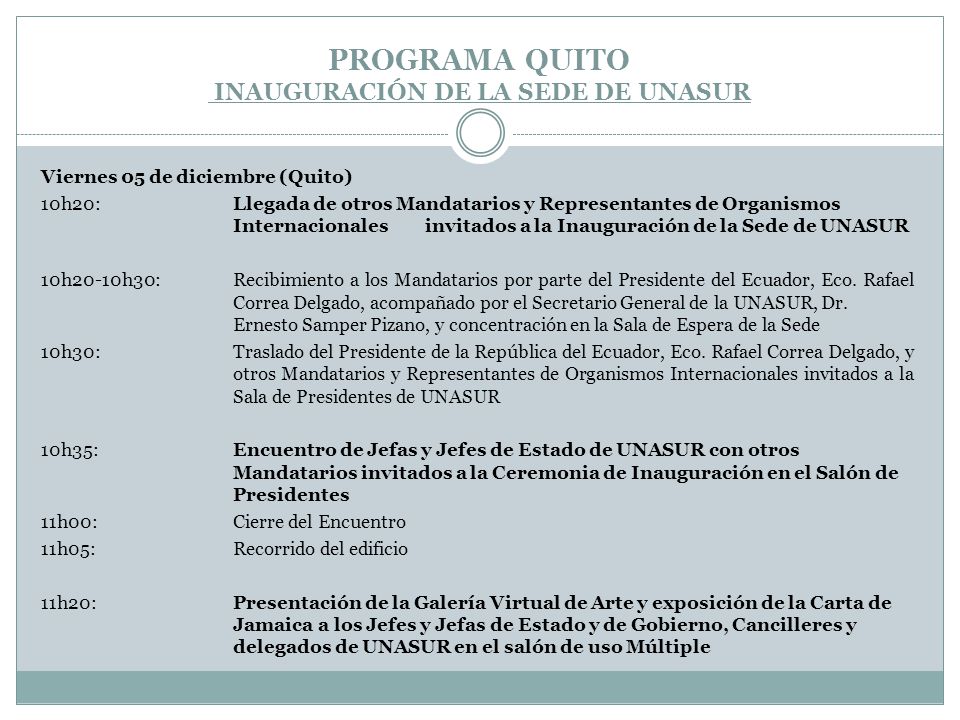 PROGRAMA QUITO
INAUGURACIÓN DE LA SEDE DE UNASUR

Viernes 05 de diciembre (Quito)

10h20: Llegada de otros Mandatarios y Representantes de Organismos Internacionales invitados a la Inauguración de la Sede de UNASUR

10h20-10h30: Recibimiento a los Mandatarios por parte del Presidente del Ecuador, Eco. Rafael Correa Delgado, acompañado por el Secretario General de la UNASUR, Dr. Ernesto Samper Pizano, y concentración en la Sala de Espera de la Sede

10h30: Traslado del Presidente de la República del Ecuador, Eco. Rafael Correa Delgado, y otros Mandatarios y Representantes de Organismos Internacionales invitados a la Sala de Presidentes de UNASUR

10h35: Encuentro de Jefas y Jefes de Estado de UNASUR con otros Mandatarios invitados a la Ceremonia de Inauguración en el Salón de Presidentes

11h00: Cierre del Encuentro

11h05: Recorrido del edificio

11h20: Presentación de la Galería Virtual de Arte y exposición de la Carta de Jamaica a los Jefes y Jefas de Estado y de Gobierno, Cancilleres y delegados de UNASUR en el salón de uso Múltiple